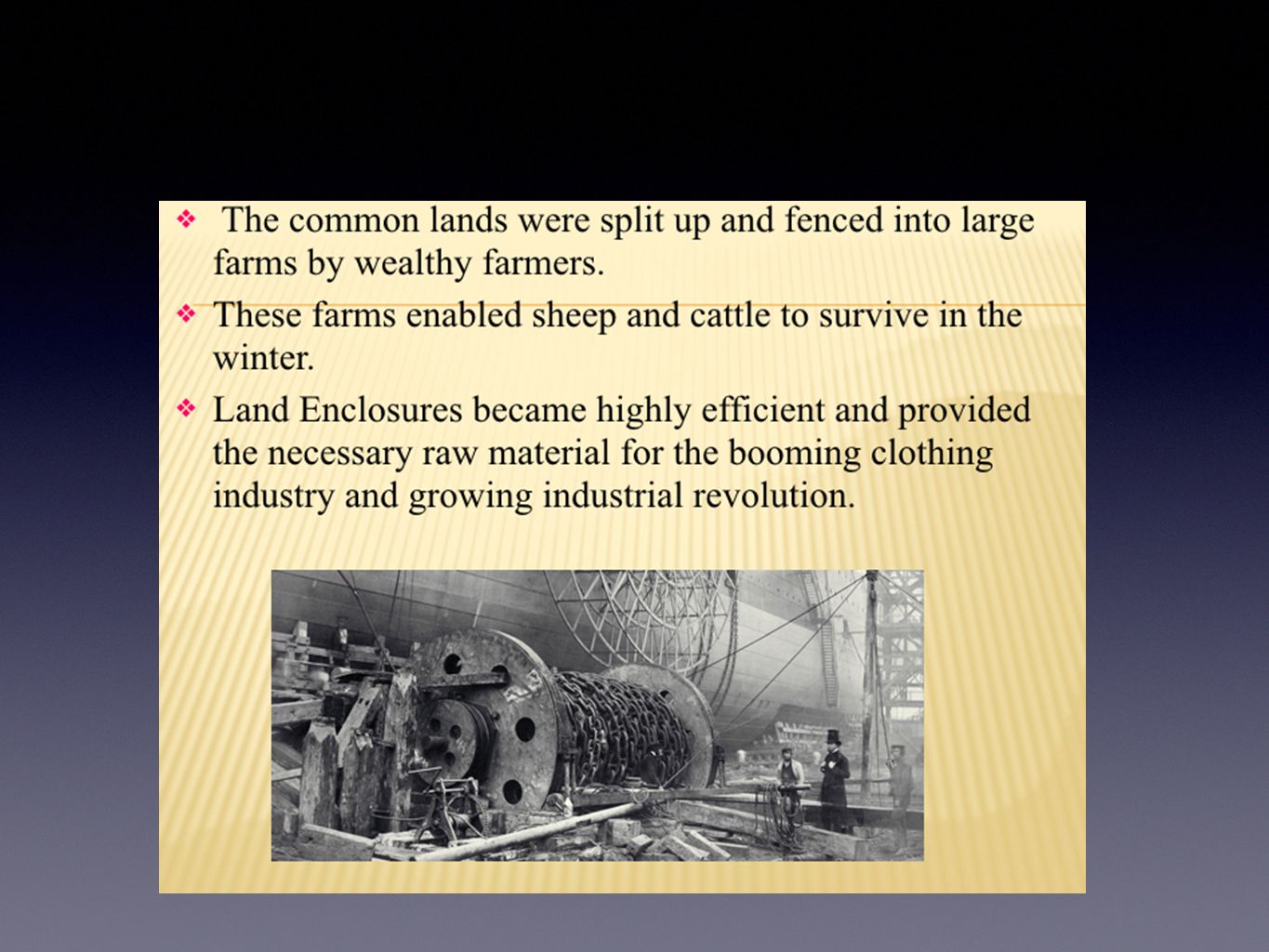 ❖ The common lands were split up and fenced into large farms by wealthy farmers.

❖ These farms enabled sheep and cattle to survive in the winter.

❖ Land Enclosures became highly efficient and provided the necessary raw material for the booming clothing industry and growing industrial revolution.